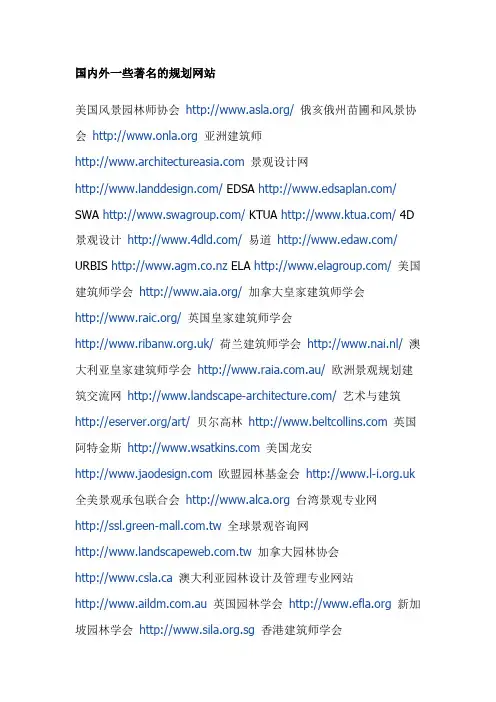 国内外一些著名的规划网站

美国风景园林师协会 http://www.asla.org/ 俄亥俄州苗圃和风景协会 http://www.onla.org 亚洲建筑师 http://www.architectureasia.com 景观设计网 http://www.landdesign.com/ EDSA http://www.edsaplan.com/ SWA http://www.swagroup.com/ KTUA http://www.ktua.com/ 4D 景观设计 http://www.4dld.com/ 易道 http://www.edaw.com/ URBIS http://www.agm.co.nz ELA http://www.elagroup.com/ 美国建筑师学会 http://www.aia.org/ 加拿大皇家建筑师学会 http://www.raic.org/ 英国皇家建筑师学会 http://www.ribanw.org.uk/ 荷兰建筑师学会 http://www.nai.nl/ 澳大利亚皇家建筑师学会 http://www.raia.com.au/ 欧洲景观规划建筑交流网 http://www.landscape-architecture.com/ 艺术与建筑 http://eserver.org/art/ 贝尔高林 http://www.beltcollins.com 英国阿特金斯 http://www.wsatkins.com 美国龙安 http://www.jaodesign.com 欧盟园林基金会 http://www.l-i.org.uk 全美景观承包联合会 http://www.alca.org 台湾景观专业网 http://ssl.green-mall.com.tw 全球景观咨询网 http://www.landscapeweb.com.tw 加拿大园林协会 http://www.csla.ca 澳大利亚园林设计及管理专业网站 http://www.aildm.com.au 英国园林学会 http://www.efla.org 新加坡园林学会 http://www.sila.org.sg 香港建筑师学会